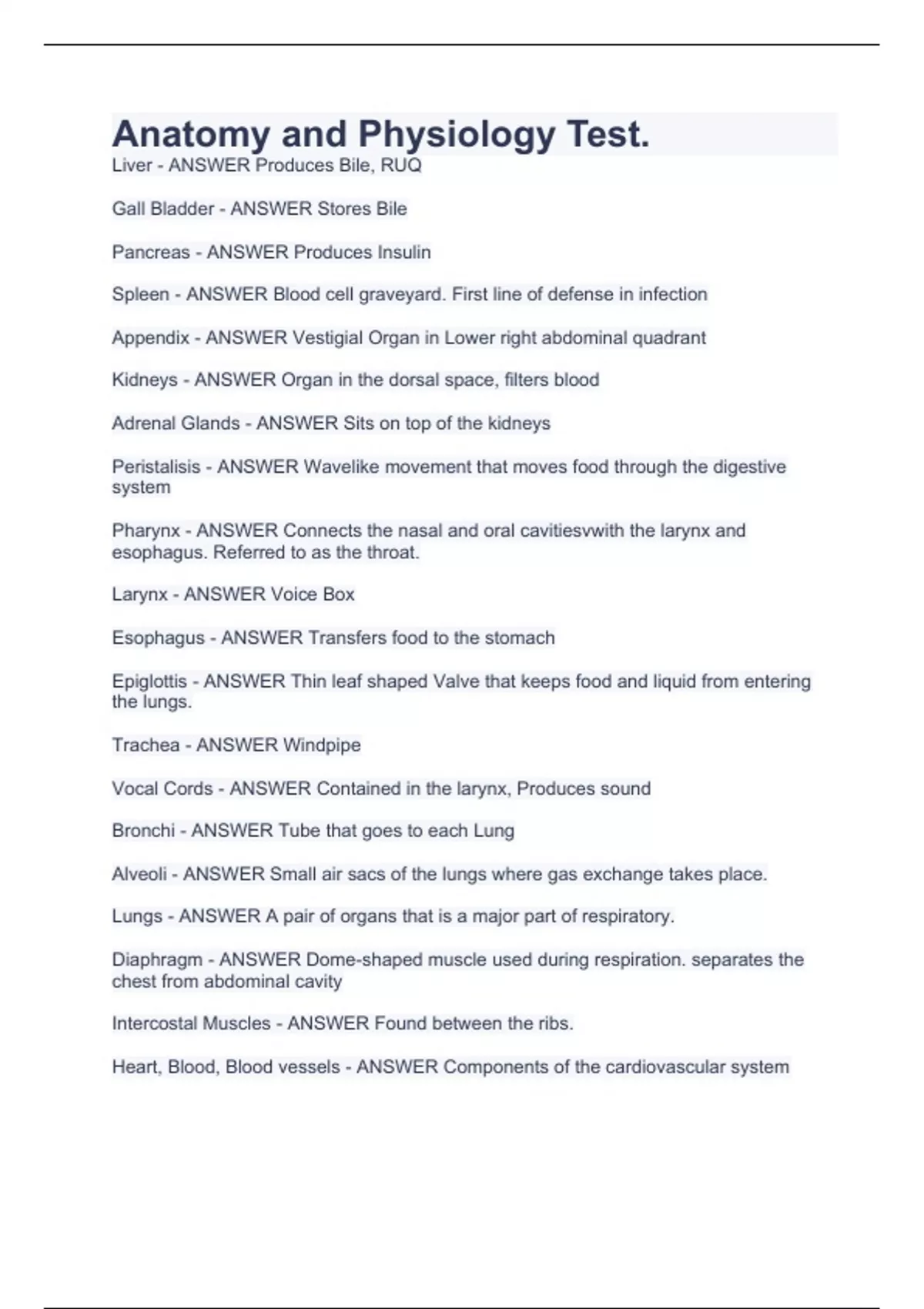 Anatomy and Physiology Test.

Liver - ANSWER Produces Bile, RUQ

Gall Bladder - ANSWER Stores Bile

Pancreas - ANSWER Produces Insulin

Spleen - ANSWER Blood cell graveyard. First line of defense in infection

Appendix - ANSWER Vestigial Organ in Lower right abdominal quadrant

Kidneys - ANSWER Organ in the dorsal space, filters blood

Adrenal Glands - ANSWER Sits on top of the kidneys

Peristalisis - ANSWER Wavelike movement that moves food through the digestive system

Pharynx - ANSWER Connects the nasal and oral cavitiesvwith the larynx and esophagus. Referred to as the throat.

Larynx - ANSWER Voice Box

Esophagus - ANSWER Transfers food to the stomach

Epiglottis - ANSWER Thin leaf shaped Valve that keeps food and liquid from entering the lungs.

Trachea - ANSWER Windpipe

Vocal Cords - ANSWER Contained in the larynx, Produces sound

Bronchi - ANSWER Tube that goes to each Lung

Alveoli - ANSWER Small air sacs of the lungs where gas exchange takes place.

Lungs - ANSWER A pair of organs that is a major part of respiratory.

Diaphragm - ANSWER Dome-shaped muscle used during respiration. separates the chest from abdominal cavity

Intercostal Muscles - ANSWER Found between the ribs.

Heart, Blood, Blood vessels - ANSWER Components of the cardiovascular system